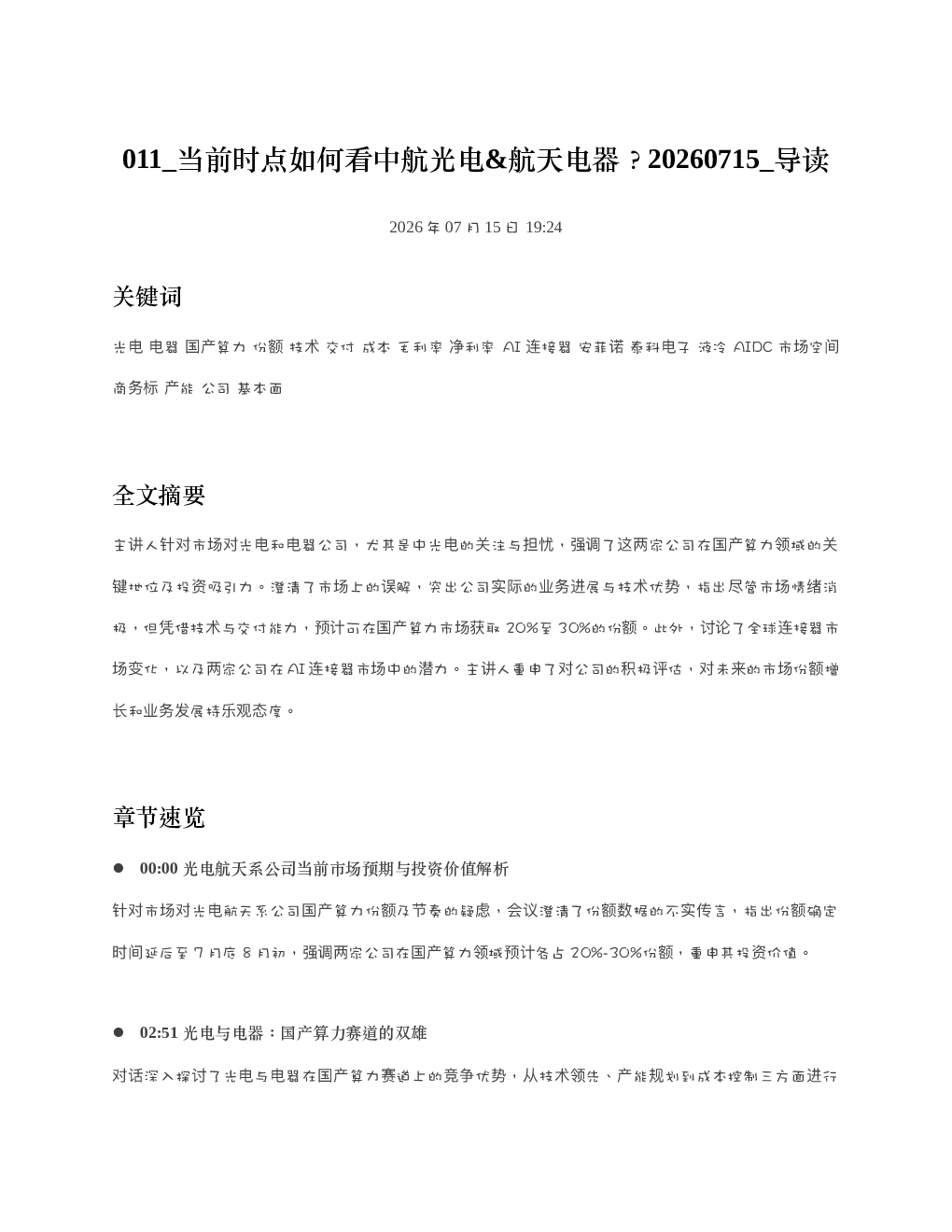 011_当前时点如何看中航光电&航天电器？20260715_导读

2026年07月15日 19:24

关键词

光电 电器 国产算力 份额 技术 交付 成本 毛利率 净利率 AI连接器 安菲诺 泰科电子 液冷 AIDC 市场空间 商务标 产能 公司 基本面

全文摘要

主讲人针对市场对光电和电器公司，尤其是中光电的关注与担忧，强调了这两家公司在国产算力领域的关键地位及投资吸引力。澄清了市场上的误解，突出公司实际的业务进展与技术优势，指出尽管市场情绪消极，但凭借技术与交付能力，预计可在国产算力市场获取20%至30%的份额。此外，讨论了全球连接器市场变化，以及两家公司在AI连接器市场中的潜力。主讲人重申了对公司的积极评估，对未来的市场份额增长和业务发展持乐观态度。

章节速览

• 00:00 光电航天系公司当前市场预期与投资价值解析

针对市场对光电航天系公司国产算力份额及节奏的疑虑，会议澄清了份额数据的不实传言，指出份额确定时间延后至7月底8月初，强调两家公司在国产算力领域预计各占20%-30%份额，重申其投资价值。

• 02:51 光电与电器：国产算力赛道的双雄

对话深入探讨了光电与电器在国产算力赛道上的竞争优势，从技术领先、产能规划到成本控制三方面进行